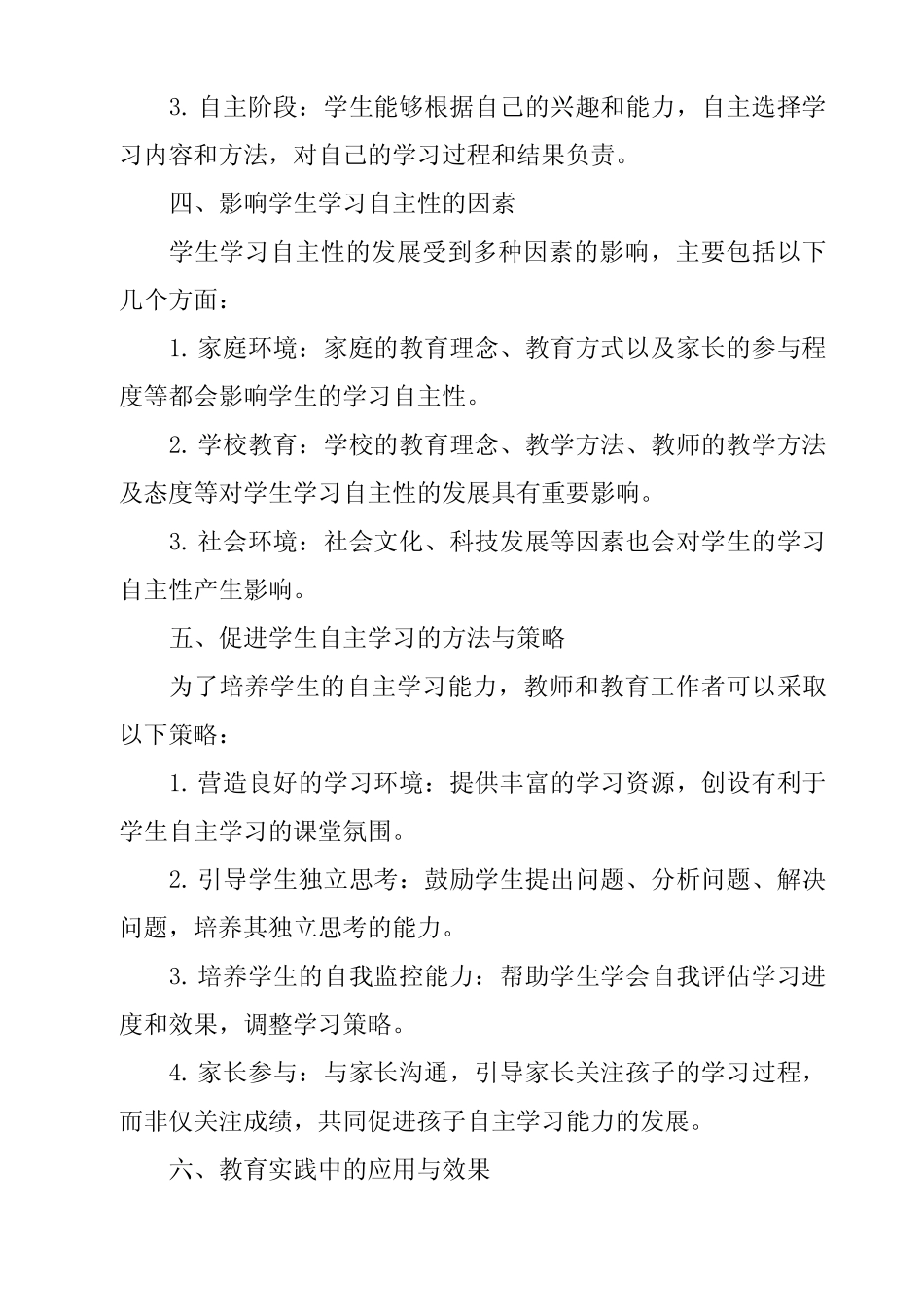 3. 自主阶段：学生能够根据自己的兴趣和能力，自主选择学习内容和方法，对自己的学习过程和结果负责。

四、影响学生学习自主性的因素

学生学习自主性的发展受到多种因素的影响，主要包括以下几个方面：

1. 家庭环境：家庭的教育理念、教育方式以及家长的参与程度等都会影响学生的学习自主性。

2. 学校教育：学校的教育理念、教学方法、教师的教学方法及态度等对学生学习自主性的发展具有重要影响。

3. 社会环境：社会文化、科技发展等因素也会对学生的学习自主性产生影响。

五、促进学生自主学习的方法与策略

为了培养学生的自主学习能力，教师和教育工作者可以采取以下策略：

1. 营造良好的学习环境：提供丰富的学习资源，创设有利于学生自主学习的课堂氛围。

2. 引导学生独立思考：鼓励学生提出问题、分析问题、解决问题，培养其独立思考的能力。

3. 培养学生的自我监控能力：帮助学生学会自我评估学习进度和效果，调整学习策略。

4. 家长参与：与家长沟通，引导家长关注孩子的学习过程，而非仅关注成绩，共同促进孩子自主学习能力的发展。

六、教育实践中的应用与效果